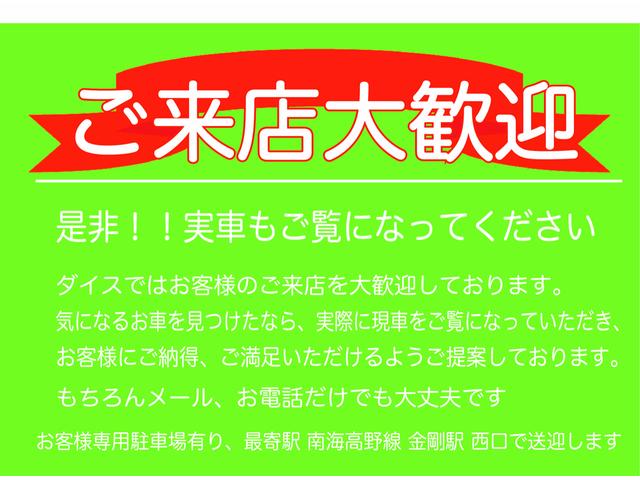 ご来店大歓迎

是非！！実車もご覧になってください

ダイスではお客様のご来店を大歓迎しております。
気になるお車を見つけたなら、実際に現車をご覧になっていただき、
お客様にご納得、ご満足いただけるようご提案しております。
もちろんメール、お電話だけでも大丈夫です

お客様専用駐車場有り、最寄駅 南海高野線 金剛駅 西口で送迎します